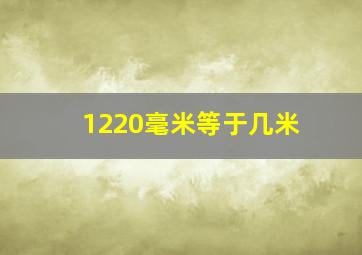 1220毫米等于几米